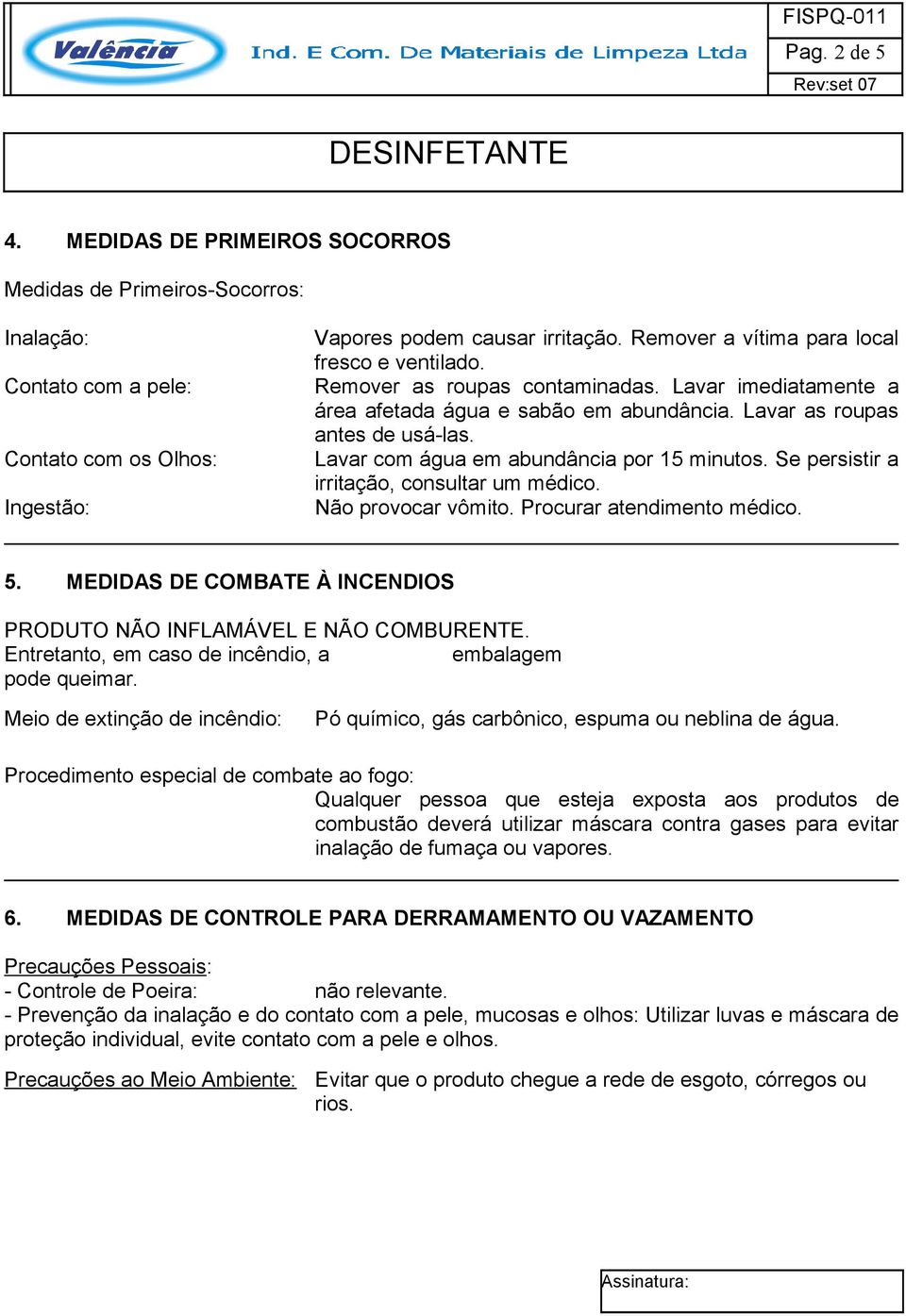 Valência Ind. E Com. De Materiais de Limpeza Ltda

FISPQ-011
Pag. 2 de 5
Rev:set 07

DESINFETANTE

4. MEDIDAS DE PRIMEIROS SOCORROS

Medidas de Primeiros-Socorros:

Inalação: Vapores podem causar irritação. Remover a vítima para local fresco e ventilado.
Contato com a pele: Remover as roupas contaminadas. Lavar imediatamente a área afetada água e sabão em abundância. Lavar as roupas antes de usá-las.
Contato com os Olhos: Lavar com água em abundância por 15 minutos. Se persistir a irritação, consultar um médico.
Ingestão: Não provocar vômito. Procurar atendimento médico.

5. MEDIDAS DE COMBATE À INCENDIOS

PRODUTO NÃO INFLAMÁVEL E NÃO COMBURENTE.
Entretanto, em caso de incêndio, a embalagem pode queimar.

Meio de extinção de incêndio: Pó químico, gás carbônico, espuma ou neblina de água.

Procedimento especial de combate ao fogo:
Qualquer pessoa que esteja exposta aos produtos de combustão deverá utilizar máscara contra gases para evitar inalação de fumaça ou vapores.

6. MEDIDAS DE CONTROLE PARA DERRAMAMENTO OU VAZAMENTO

Precauções Pessoais:
- Controle de Poeira: não relevante.
- Prevenção da inalação e do contato com a pele, mucosas e olhos: Utilizar luvas e máscara de proteção individual, evite contato com a pele e olhos.

Precauções ao Meio Ambiente: Evitar que o produto chegue a rede de esgoto, córregos ou rios.

Assinatura: